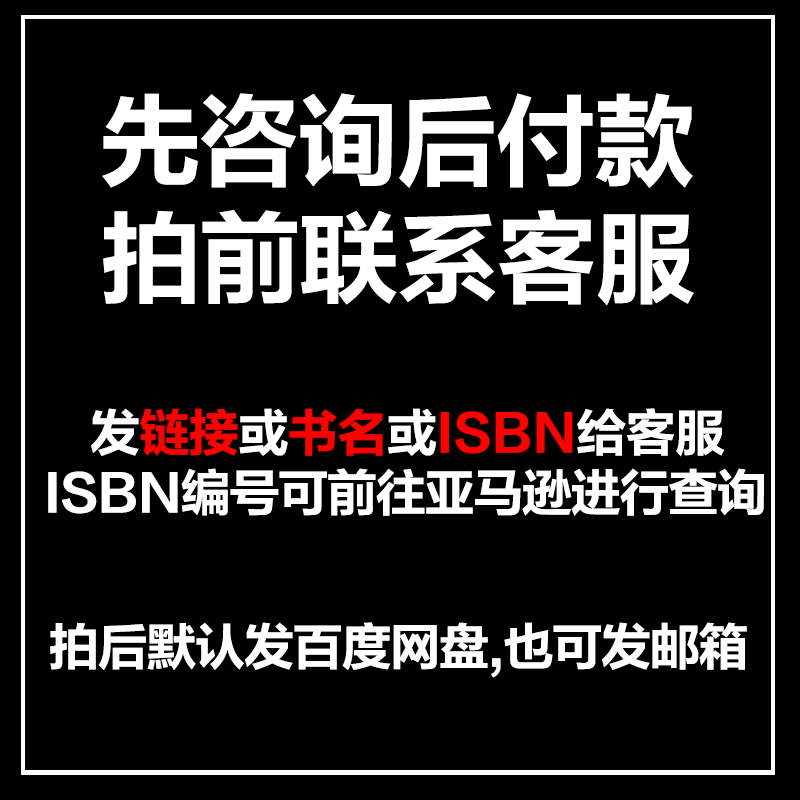 先咨询后付款
拍前联系客服

发链接或书名或ISBN给客服
ISBN编号可前往亚马逊进行查询

拍后默认发百度网盘,也可发邮箱